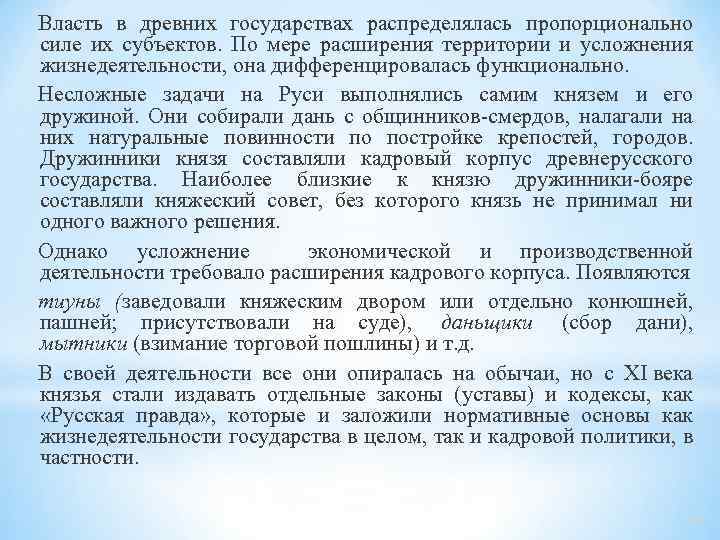 Власть в древних государствах распределялась пропорционально силе их субъектов. По мере расширения территории и усложнения жизнедеятельности, она дифференцировалась функционально.

Несложные задачи на Руси выполнялись самим князем и его дружиной. Они собирали дань с общинников-смердов, налагали на них натуральные повинности по постройке крепостей, городов. Дружинники князя составляли кадровый корпус древнерусского государства. Наиболее близкие к князю дружинники-бояре составляли княжеский совет, без которого князь не принимал ни одного важного решения.

Однако усложнение экономической и производственной деятельности требовало расширения кадрового корпуса. Появляются

тиуны (заведовали княжеским двором или отдельно конюшней, пашней; присутствовали на суде), даньщики (сбор дани), мытники (взимание торговой пошлины) и т.д.

В своей деятельности все они опиралась на обычаи, но с XI века князья стали издавать отдельные законы (уставы) и кодексы, как «Русская правда», которые и заложили нормативные основы как жизнедеятельности государства в целом, так и кадровой политики, в частности.